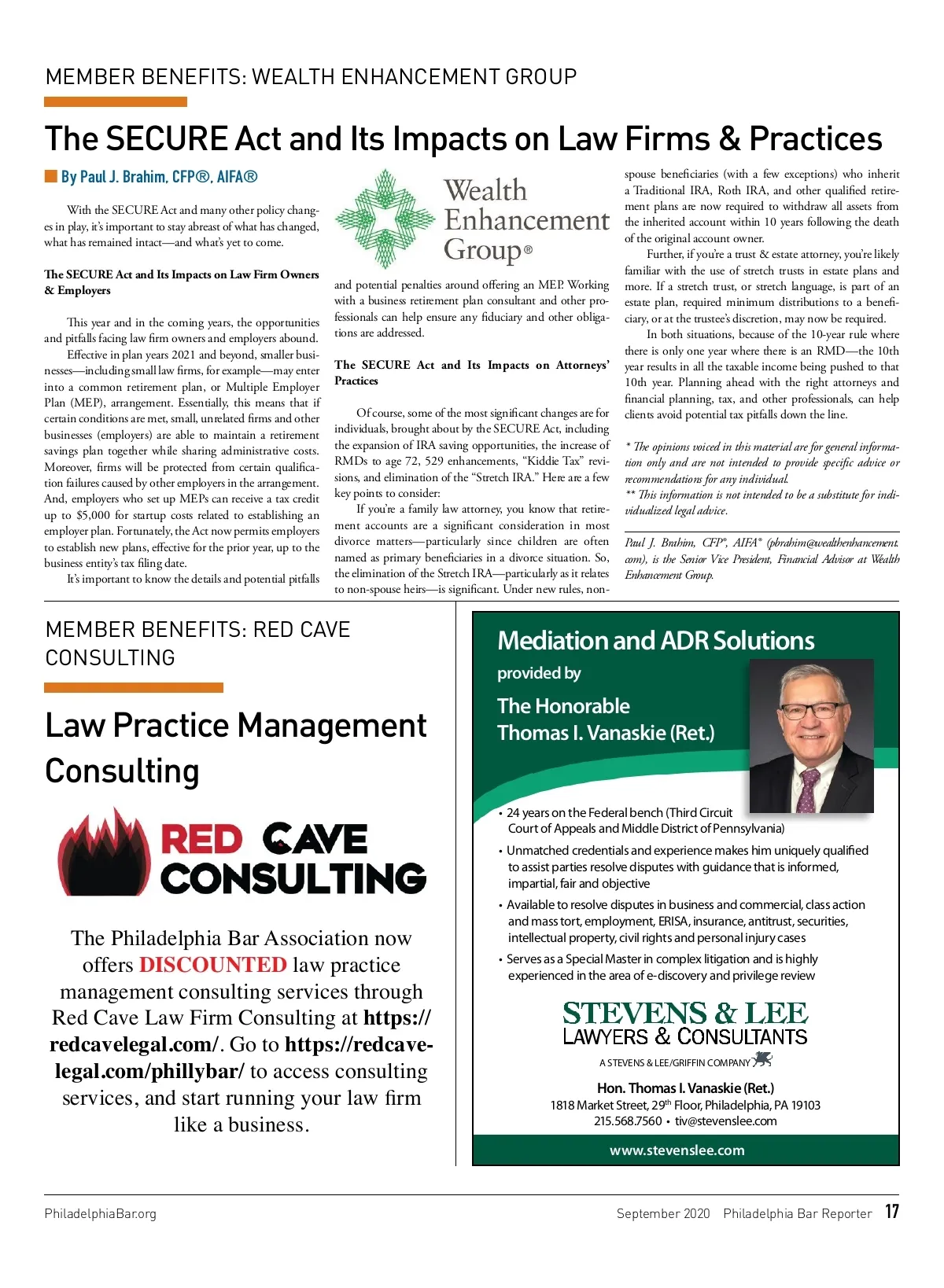 MEMBER BENEFITS: WEALTH ENHANCEMENT GROUP

The SECURE Act and Its Impacts on Law Firms & Practices

By Paul J. Brahim, CFP®, AIFA®

With the SECURE Act and many other policy changes in play, it's important to stay abreast of what has changed, what has remained intact—and what's yet to come.

The SECURE Act and Its Impacts on Law Firm Owners & Employers

This year and in the coming years, the opportunities and pitfalls facing law firm owners and employers abound.

Effective in plan years 2021 and beyond, smaller businesses—including small law firms, for example—may enter into a common retirement plan, or Multiple Employer Plan (MEP), arrangement. Essentially, this means that if certain conditions are met, small, unrelated firms and other businesses (employers) are able to maintain a retirement savings plan together while sharing administrative costs. Moreover, firms will be protected from certain qualification failures caused by other employers in the arrangement. And, employers who set up MEPs can receive a tax credit up to $5,000 for startup costs related to establishing an employer plan. Fortunately, the Act now permits employers to establish new plans, effective for the prior year, up to the business entity's tax filing date.

It's important to know the details and potential pitfalls

Wealth Enhancement Group®

and potential penalties around offering an MEP. Working with a business retirement plan consultant and other professionals can help ensure any fiduciary and other obligations are addressed.

The SECURE Act and Its Impacts on Attorneys' Practices

Of course, some of the most significant changes are for individuals, brought about by the SECURE Act, including the expansion of IRA saving opportunities, the increase of RMDs to age 72, 529 enhancements, "Kiddie Tax" revisions, and elimination of the "Stretch IRA." Here are a few key points to consider:

If you're a family law attorney, you know that retirement accounts are a significant consideration in most divorce matters—particularly since children are often named as primary beneficiaries in a divorce situation. So, the elimination of the Stretch IRA—particularly as it relates to non-spouse heirs—is significant. Under new rules, non-spouse beneficiaries (with a few exceptions) who inherit a Traditional IRA, Roth IRA, and other qualified retirement plans are now required to withdraw all assets from the inherited account within 10 years following the death of the original account owner.

Further, if you're a trust & estate attorney, you're likely familiar with the use of stretch trusts in estate plans and more. If a stretch trust, or stretch language, is part of an estate plan, required minimum distributions to a beneficiary, or at the trustee's discretion, may now be required.

In both situations, because of the 10-year rule where there is only one year where there is an RMD—the 10th year results in all the taxable income being pushed to that 10th year. Planning ahead with the right attorneys and financial planning, tax, and other professionals, can help clients avoid potential tax pitfalls down the line.

* The opinions voiced in this material are for general information only and are not intended to provide specific advice or recommendations for any individual.
** This information is not intended to be a substitute for individualized legal advice.

Paul J. Brahim, CFP®, AIFA® (pbrahim@wealthenhancement.com), is the Senior Vice President, Financial Advisor at Wealth Enhancement Group.

MEMBER BENEFITS: RED CAVE CONSULTING

Law Practice Management Consulting

RED CAVE CONSULTING

The Philadelphia Bar Association now offers DISCOUNTED law practice management consulting services through Red Cave Law Firm Consulting at https://redcavelegal.com/. Go to https://redcavelegal.com/phillybar/ to access consulting services, and start running your law firm like a business.

Mediation and ADR Solutions
provided by
The Honorable
Thomas I. Vanaskie (Ret.)

• 24 years on the Federal bench (Third Circuit Court of Appeals and Middle District of Pennsylvania)
• Unmatched credentials and experience makes him uniquely qualified to assist parties resolve disputes with guidance that is informed, impartial, fair and objective
• Available to resolve disputes in business and commercial, class action and mass tort, employment, ERISA, insurance, antitrust, securities, intellectual property, civil rights and personal injury cases
• Serves as a Special Master in complex litigation and is highly experienced in the area of e-discovery and privilege review

STEVENS & LEE
LAWYERS & CONSULTANTS
A STEVENS & LEE/GRIFFIN COMPANY

Hon. Thomas I. Vanaskie (Ret.)
1818 Market Street, 29$^{th}$ Floor, Philadelphia, PA 19103
215.568.7560 • tiv@stevenslee.com

www.stevenslee.com

PhiladelphiaBar.org

September 2020 Philadelphia Bar Reporter 17